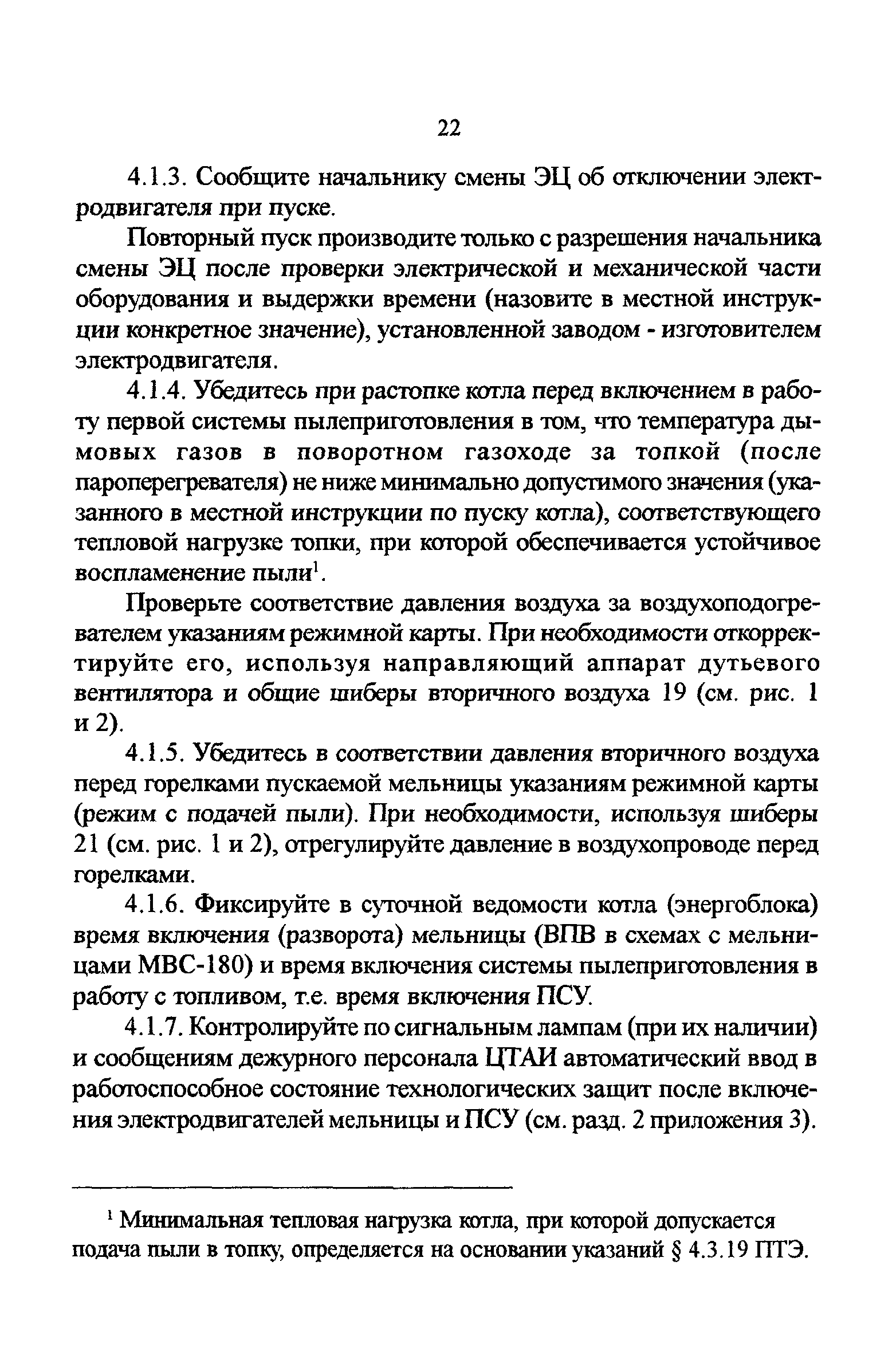 22

4.1.3. Сообщите начальнику смены ЭЦ об отключении электродвигателя при пуске.

Повторный пуск производите только с разрешения начальника смены ЭЦ после проверки электрической и механической части оборудования и выдержки времени (назовите в местной инструкции конкретное значение), установленной заводом - изготовителем электродвигателя.

4.1.4. Убедитесь при растопке котла перед включением в работу первой системы пылеприготовления в том, что температура дымовых газов в поворотном газоходе за топкой (после пароперегревателя) не ниже минимально допустимого значения (указанного в местной инструкции по пуску котла), соответствующего тепловой нагрузке топки, при которой обеспечивается устойчивое воспламенение пыли$^1$.

Проверьте соответствие давления воздуха за воздухоподогревателем указаниям режимной карты. При необходимости откорректируйте его, используя направляющий аппарат дутьевого вентилятора и общие шиберы вторичного воздуха 19 (см. рис. 1 и 2).

4.1.5. Убедитесь в соответствии давления вторичного воздуха перед горелками пускаемой мельницы указаниям режимной карты (режим с подачей пыли). При необходимости, используя шиберы 21 (см. рис. 1 и 2), отрегулируйте давление в воздухопроводе перед горелками.

4.1.6. Фиксируйте в суточной ведомости котла (энергоблока) время включения (разворота) мельницы (ВПВ в схемах с мельницами МВС-180) и время включения системы пылеприготовления в работу с топливом, т.е. время включения ПСУ.

4.1.7. Контролируйте по сигнальным лампам (при их наличии) и сообщениям дежурного персонала ЦТАИ автоматический ввод в работоспособное состояние технологических защит после включения электродвигателей мельницы и ПСУ (см. разд. 2 приложения 3).

$^1$ Минимальная тепловая нагрузка котла, при которой допускается подача пыли в топку, определяется на основании указаний § 4.3.19 ПТЭ.